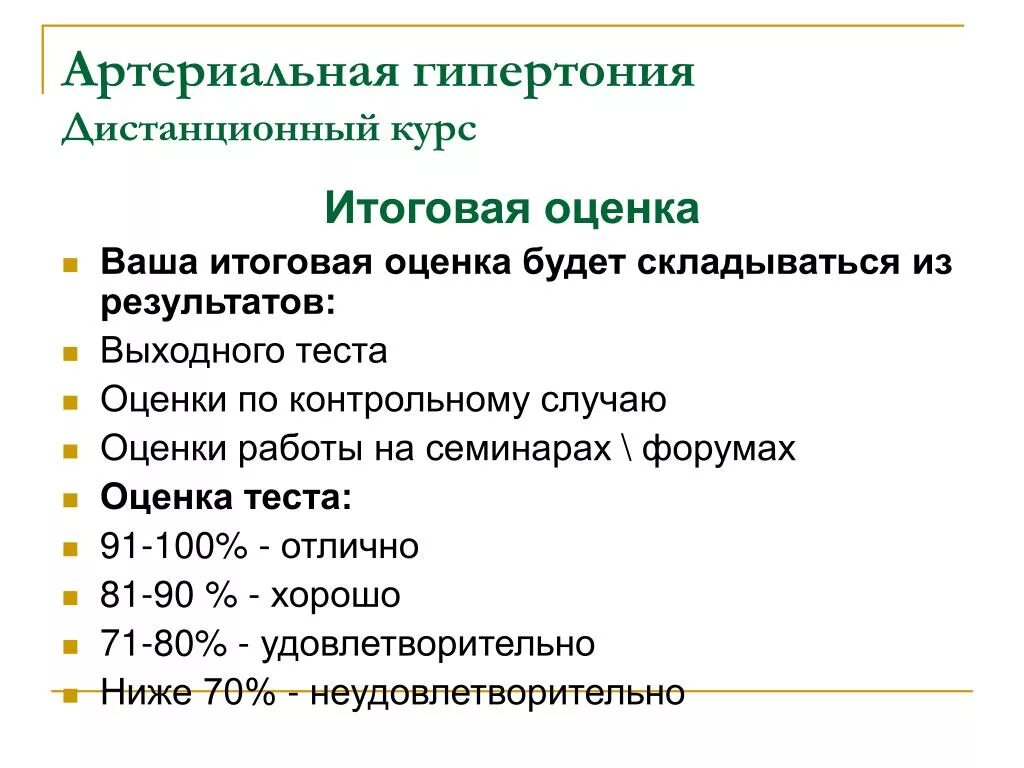 Артериальная гипертония
Дистанционный курс

Итоговая оценка

Ваша итоговая оценка будет складываться из результатов:

Выходного теста

Оценки по контрольному случаю

Оценки работы на семинарах \ форумах

Оценка теста:

91-100% - отлично

81-90 % - хорошо

71-80% - удовлетворительно

Ниже 70% - неудовлетворительно